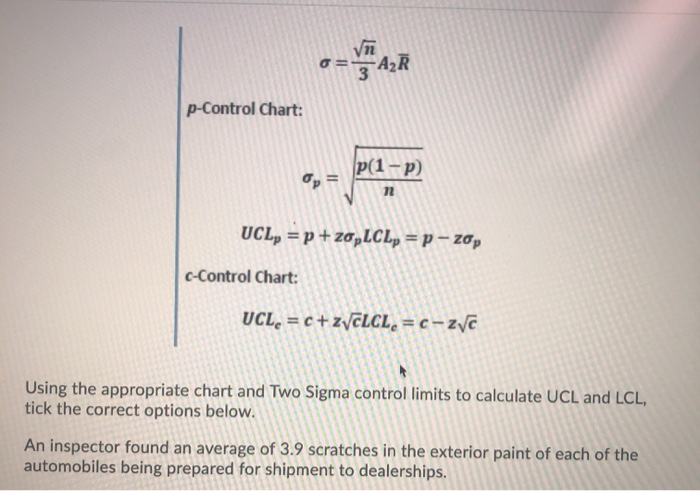 $\sigma = \frac{\sqrt{n}}{3} A_2 \bar{R}$

p-Control Chart:

$\sigma_p = \sqrt{\frac{p(1-p)}{n}}$

$UCL_p = p + z\sigma_p LCL_p = p - z\sigma_p$

c-Control Chart:

$UCL_c = c + z\sqrt{c} LCL_c = c - z\sqrt{c}$

Using the appropriate chart and Two Sigma control limits to calculate UCL and LCL, tick the correct options below.

An inspector found an average of 3.9 scratches in the exterior paint of each of the automobiles being prepared for shipment to dealerships.